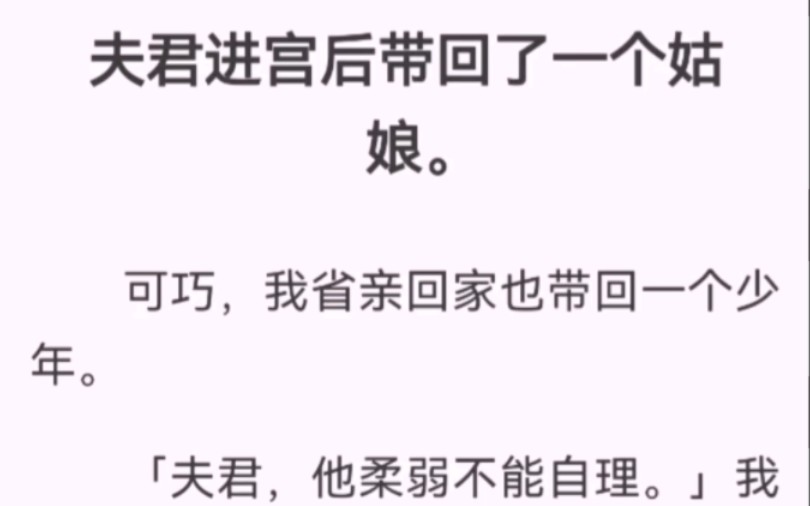 夫君进宫后带回了一个姑娘。

可巧，我省亲回家也带回一个少年。

「夫君，他柔弱不能自理。」我